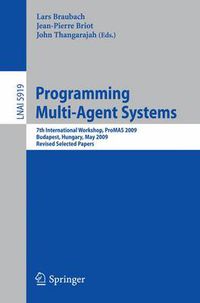 Lars Braubach
Jean-Pierre Briot
John Thangarajah (Eds.)

LNAI 5919

Programming Multi-Agent Systems

7th International Workshop, ProMAS 2009
Budapest, Hungary, May 2009
Revised Selected Papers

Springer